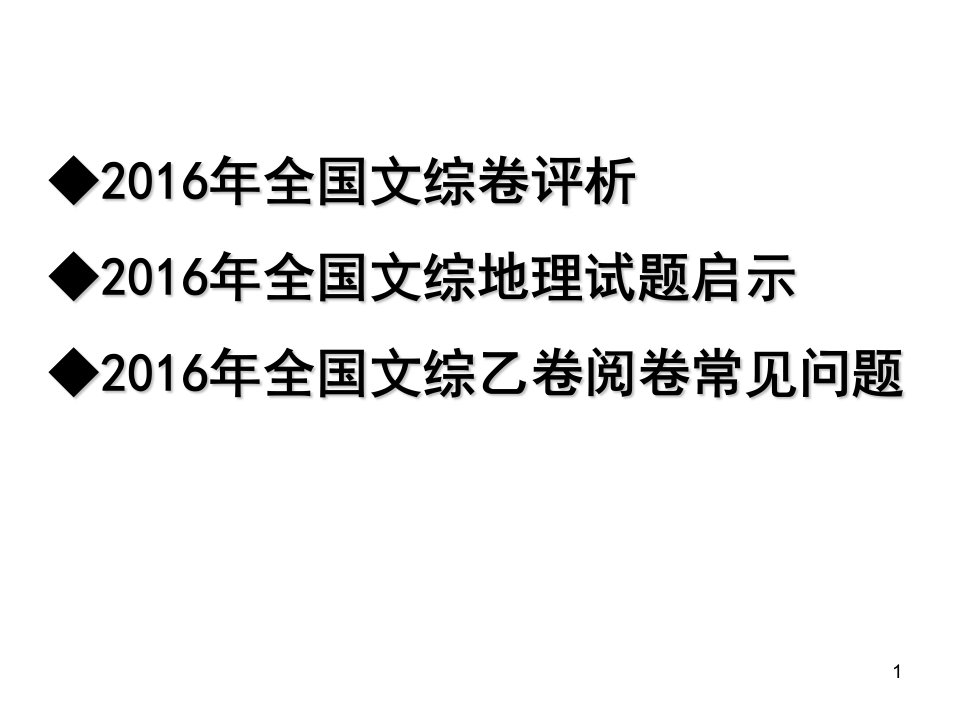 ◆2016年全国文综卷评析

◆2016年全国文综地理试题启示

◆2016年全国文综乙卷阅卷常见问题

1